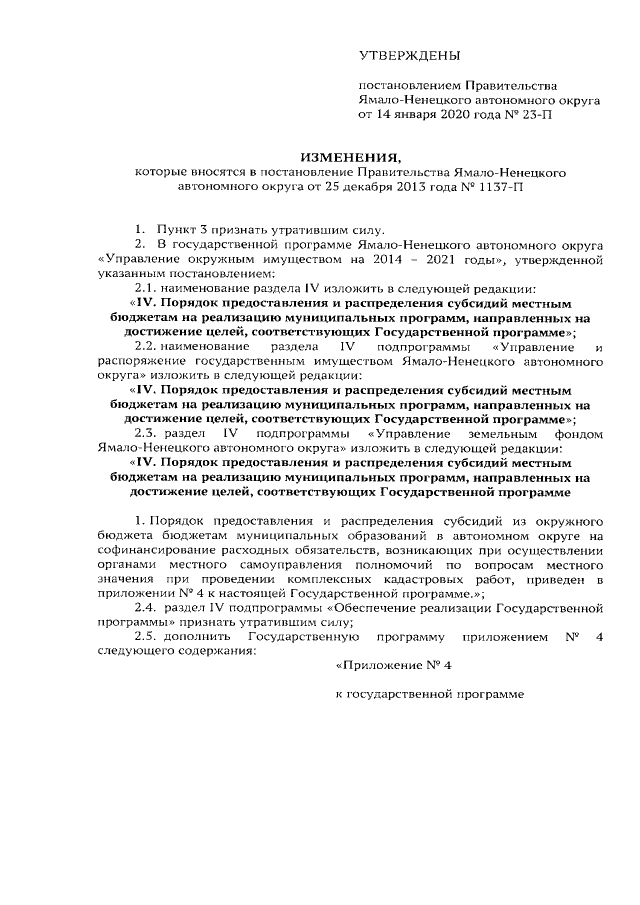 УТВЕРЖДЕНЫ

постановлением Правительства Ямало-Ненецкого автономного округа от 14 января 2020 года № 23-П

ИЗМЕНЕНИЯ,
которые вносятся в постановление Правительства Ямало-Ненецкого автономного округа от 25 декабря 2013 года № 1137-П

1. Пункт 3 признать утратившим силу.

2. В государственной программе Ямало-Ненецкого автономного округа «Управление окружным имуществом на 2014 – 2021 годы», утвержденной указанным постановлением:

2.1. наименование раздела IV изложить в следующей редакции:

«IV. Порядок предоставления и распределения субсидий местным бюджетам на реализацию муниципальных программ, направленных на достижение целей, соответствующих Государственной программе»;

2.2. наименование раздела IV подпрограммы «Управление и распоряжение государственным имуществом Ямало-Ненецкого автономного округа» изложить в следующей редакции:

«IV. Порядок предоставления и распределения субсидий местным бюджетам на реализацию муниципальных программ, направленных на достижение целей, соответствующих Государственной программе»;

2.3. раздел IV подпрограммы «Управление земельным фондом Ямало-Ненецкого автономного округа» изложить в следующей редакции:

«IV. Порядок предоставления и распределения субсидий местным бюджетам на реализацию муниципальных программ, направленных на достижение целей, соответствующих Государственной программе

1. Порядок предоставления и распределения субсидий из окружного бюджета бюджетам муниципальных образований в автономном округе на софинансирование расходных обязательств, возникающих при осуществлении органами местного самоуправления полномочий по вопросам местного значения при проведении комплексных кадастровых работ, приведен в приложении № 4 к настоящей Государственной программе.»;

2.4. раздел IV подпрограммы «Обеспечение реализации Государственной программы» признать утратившим силу;

2.5. дополнить Государственную программу приложением № 4 следующего содержания:

«Приложение № 4

к государственной программе